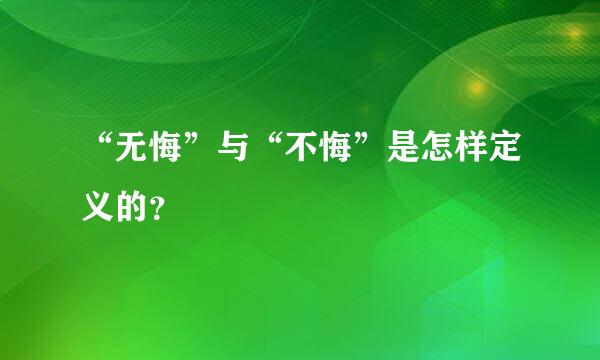 “无悔”与“不悔”是怎样定义的？